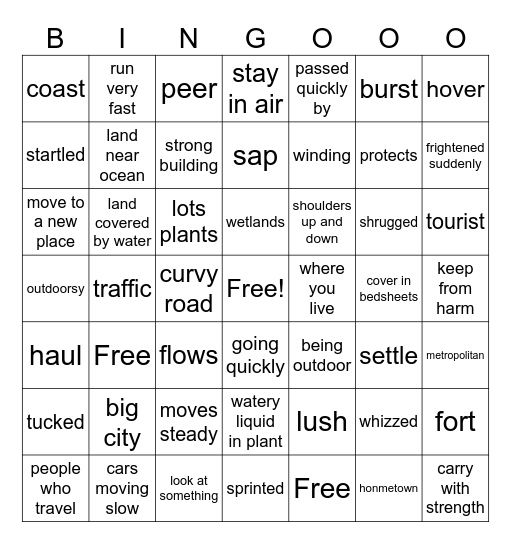 | B | I | N | G | O | O | O |
|---|---|---|---|---|---|---|
| coast | run very fast | peer | stay in air | passed quickly by | burst | hover |
| startled | land near ocean | strong building | sap | winding | protects | frightened suddenly |
| move to a new place | land covered by water | lots plants | wetlands | shoulders up and down | shrugged | tourist |
| outdoorsy | traffic | curvy road | Free! | where you live | cover in bedsheets | keep from harm |
| haul | Free | flows | going quickly | being outdoor | settle | metropolitan |
| tucked | big city | moves steady | watery liquid in plant | lush | whizzed | fort |
| people who travel | cars moving slow | look at something | sprinted | Free | honmetown | carry with strength |